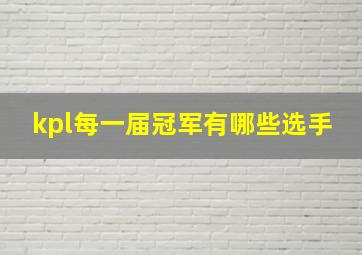 kpl每一届冠军有哪些选手